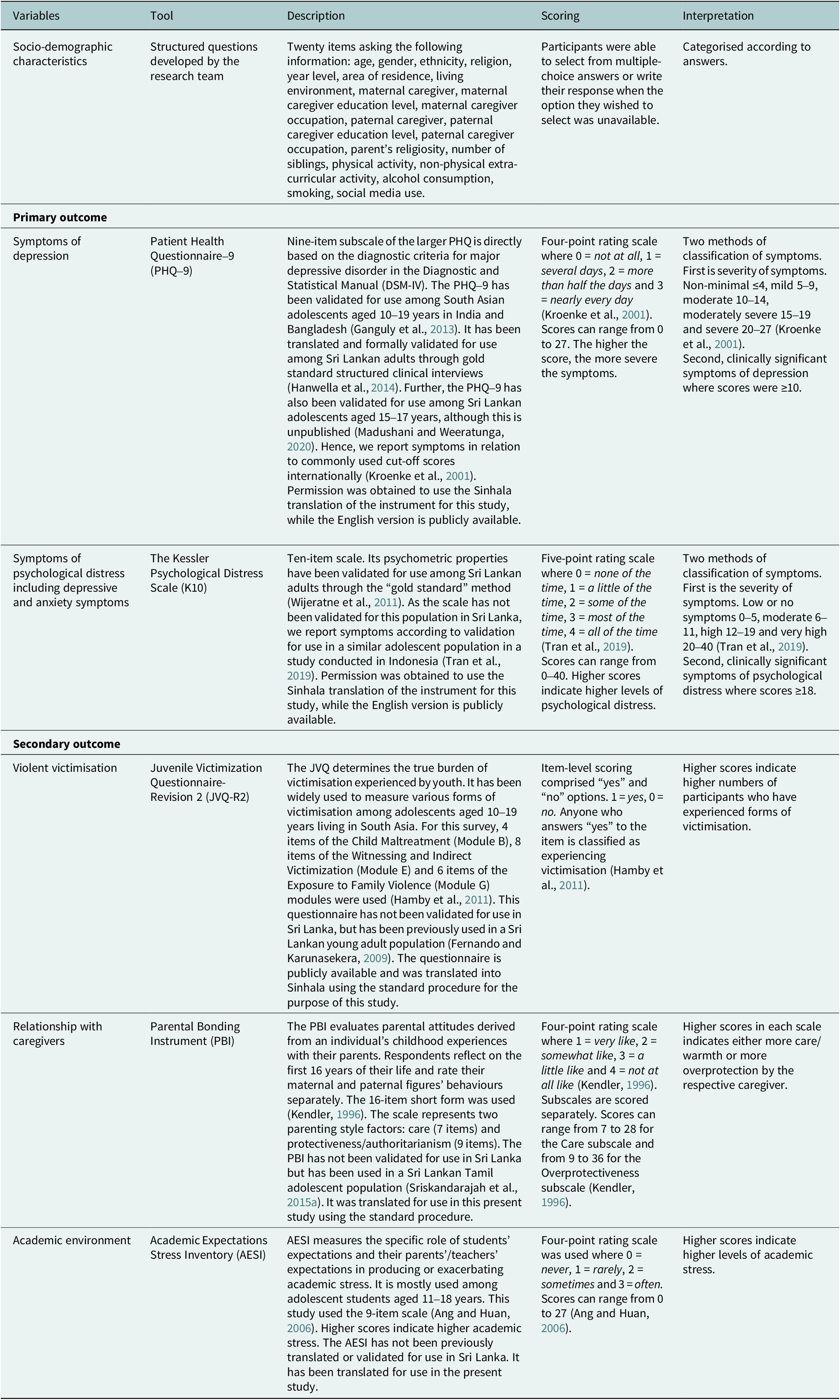 | Variables | Tool | Description | Scoring | Interpretation |
|---|---|---|---|---|
| Socio-demographic characteristics | Structured questions developed by the research team | Twenty items asking the following information: age, gender, ethnicity, religion, year level, area of residence, living environment, maternal caregiver, maternal caregiver education level, maternal caregiver occupation, paternal caregiver, paternal caregiver education level, paternal caregiver occupation, parent's religiosity, number of siblings, physical activity, non-physical extra-curricular activity, alcohol consumption, smoking, social media use. | Participants were able to select from multiple-choice answers or write their response when the option they wished to select was unavailable. | Categorised according to answers. |
| Primary outcome | | | | |
| Symptoms of depression | Patient Health Questionnaire–9 (PHQ–9) | Nine-item subscale of the larger PHQ is directly based on the diagnostic criteria for major depressive disorder in the Diagnostic and Statistical Manual (DSM-IV). The PHQ–9 has been validated for use among South Asian adolescents aged 10–19 years in India and Bangladesh (Ganguly et al., 2013). It has been translated and formally validated for use among Sri Lankan adults through gold standard structured clinical interviews (Hanwella et al., 2014). Further, the PHQ–9 has also been validated for use among Sri Lankan adolescents aged 15–17 years, although this is unpublished (Madushani and Weeratunga, 2020). Hence, we report symptoms in relation to commonly used cut-off scores internationally (Kroenke et al., 2001). Permission was obtained to use the Sinhala translation of the instrument for this study, while the English version is publicly available. | Four-point rating scale where 0 = not at all, 1 = several days, 2 = more than half the days and 3 = nearly every day (Kroenke et al., 2001). Scores can range from 0 to 27. The higher the score, the more severe the symptoms. | Two methods of classification of symptoms. First is severity of symptoms. Non-minimal ≤4, mild 5–9, moderate 10–14, moderately severe 15–19 and severe 20–27 (Kroenke et al., 2001). Second, clinically significant symptoms of depression where scores were ≥10. |
| Symptoms of psychological distress including depressive and anxiety symptoms | The Kessler Psychological Distress Scale (K10) | Ten-item scale. Its psychometric properties have been validated for use among Sri Lankan adults through the "gold standard" method (Wijeratne et al., 2011). As the scale has not been validated for this population in Sri Lanka, we report symptoms according to validation for use in a similar adolescent population in a study conducted in Indonesia (Tran et al., 2019). Permission was obtained to use the Sinhala translation of the instrument for this study, while the English version is publicly available. | Five-point rating scale where 0 = none of the time, 1 = a little of the time, 2 = some of the time, 3 = most of the time, 4 = all of the time (Tran et al., 2019). Scores can range from 0–40. Higher scores indicate higher levels of psychological distress. | Two methods of classification of symptoms. First is the severity of symptoms. Low or no symptoms 0–5, moderate 6–11, high 12–19 and very high 20–40 (Tran et al., 2019). Second, clinically significant symptoms of psychological distress where scores ≥18. |
| Secondary outcome | | | | |
| Violent victimisation | Juvenile Victimization Questionnaire-Revision 2 (JVQ-R2) | The JVQ determines the true burden of victimisation experienced by youth. It has been widely used to measure various forms of victimisation among adolescents aged 10–19 years living in South Asia. For this survey, 4 items of the Child Maltreatment (Module B), 8 items of the Witnessing and Indirect Victimization (Module E) and 6 items of the Exposure to Family Violence (Module G) modules were used (Hamby et al., 2011). This questionnaire has not been validated for use in Sri Lanka, but has been previously used in a Sri Lankan young adult population (Fernando and Karunasekera, 2009). The questionnaire is publicly available and was translated into Sinhala using the standard procedure for the purpose of this study. | Item-level scoring comprised "yes" and "no" options. 1 = yes, 0 = no. Anyone who answers "yes" to the item is classified as experiencing victimisation (Hamby et al., 2011). | Higher scores indicate higher numbers of participants who have experienced forms of victimisation. |
| Relationship with caregivers | Parental Bonding Instrument (PBI) | The PBI evaluates parental attitudes derived from an individual's childhood experiences with their parents. Respondents reflect on the first 16 years of their life and rate their maternal and paternal figures' behaviours separately. The 16-item short form was used (Kendler, 1996). The scale represents two parenting style factors: care (7 items) and protectiveness/authoritarianism (9 items). The PBI has not been validated for use in Sri Lanka but has been used in a Sri Lankan Tamil adolescent population (Sriskandarajah et al., 2015a). It was translated for use in this present study using the standard procedure. | Four-point rating scale where 1 = very like, 2 = somewhat like, 3 = a little like and 4 = not at all like (Kendler, 1996). Subscales are scored separately. Scores can range from 7 to 28 for the Care subscale and from 9 to 36 for the Overprotectiveness subscale (Kendler, 1996). | Higher scores in each scale indicates either more care/warmth or more overprotection by the respective caregiver. |
| Academic environment | Academic Expectations Stress Inventory (AESI) | AESI measures the specific role of students' expectations and their parents'/teachers' expectations in producing or exacerbating academic stress. It is mostly used among adolescent students aged 11–18 years. This study used the 9-item scale (Ang and Huan, 2006). Higher scores indicate higher academic stress. The AESI has not been previously translated or validated for use in Sri Lanka. It has been translated for use in the present study. | Four-point rating scale was used where 0 = never, 1 = rarely, 2 = sometimes and 3 = often. Scores can range from 0 to 27 (Ang and Huan, 2006). | Higher scores indicate higher levels of academic stress. |